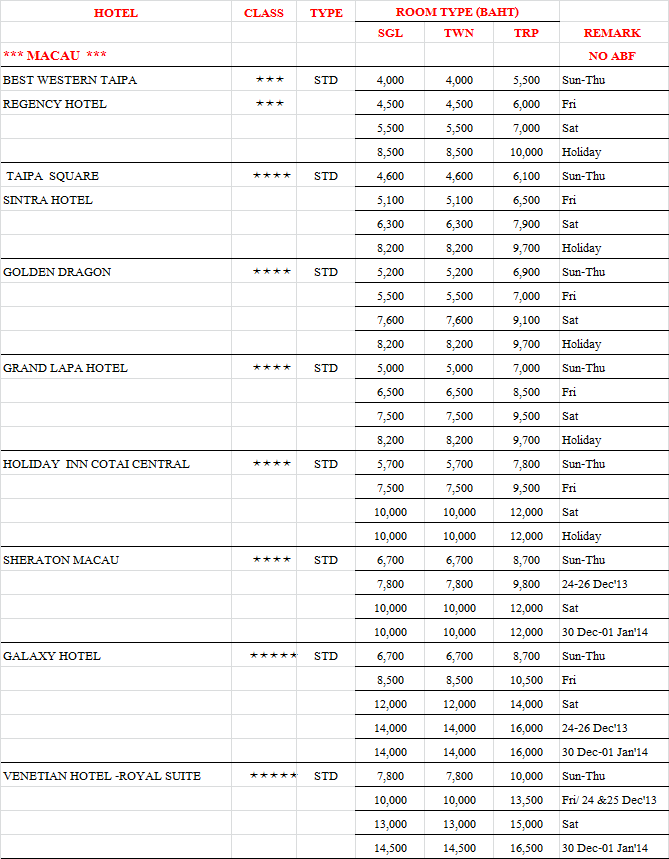 | HOTEL | CLASS | TYPE | ROOM TYPE (BAHT) | | | |
|---|---|---|---|---|---|---|
| | | | SGL | TWN | TRP | REMARK |
| *** MACAU *** | | | | | | NO ABF |
| BEST WESTERN TAIPA | ★★★ | STD | 4,000 | 4,000 | 5,500 | Sun-Thu |
| REGENCY HOTEL | ★★★ | | 4,500 | 4,500 | 6,000 | Fri |
| | | | 5,500 | 5,500 | 7,000 | Sat |
| | | | 8,500 | 8,500 | 10,000 | Holiday |
| TAIPA SQUARE | ★★★★ | STD | 4,600 | 4,600 | 6,100 | Sun-Thu |
| SINTRA HOTEL | | | 5,100 | 5,100 | 6,500 | Fri |
| | | | 6,300 | 6,300 | 7,900 | Sat |
| | | | 8,200 | 8,200 | 9,700 | Holiday |
| GOLDEN DRAGON | ★★★★ | STD | 5,200 | 5,200 | 6,900 | Sun-Thu |
| | | | 5,500 | 5,500 | 7,000 | Fri |
| | | | 7,600 | 7,600 | 9,100 | Sat |
| | | | 8,200 | 8,200 | 9,700 | Holiday |
| GRAND LAPA HOTEL | ★★★★ | STD | 5,000 | 5,000 | 7,000 | Sun-Thu |
| | | | 6,500 | 6,500 | 8,500 | Fri |
| | | | 7,500 | 7,500 | 9,500 | Sat |
| | | | 8,200 | 8,200 | 9,700 | Holiday |
| HOLIDAY INN COTAI CENTRAL | ★★★★ | STD | 5,700 | 5,700 | 7,800 | Sun-Thu |
| | | | 7,500 | 7,500 | 9,500 | Fri |
| | | | 10,000 | 10,000 | 12,000 | Sat |
| | | | 10,000 | 10,000 | 12,000 | Holiday |
| SHERATON MACAU | ★★★★ | STD | 6,700 | 6,700 | 8,700 | Sun-Thu |
| | | | 7,800 | 7,800 | 9,800 | 24-26 Dec'13 |
| | | | 10,000 | 10,000 | 12,000 | Sat |
| | | | 10,000 | 10,000 | 12,000 | 30 Dec-01 Jan'14 |
| GALAXY HOTEL | ★★★★★ | STD | 6,700 | 6,700 | 8,700 | Sun-Thu |
| | | | 8,500 | 8,500 | 10,500 | Fri |
| | | | 12,000 | 12,000 | 14,000 | Sat |
| | | | 14,000 | 14,000 | 16,000 | 24-26 Dec'13 |
| | | | 14,000 | 14,000 | 16,000 | 30 Dec-01 Jan'14 |
| VENETIAN HOTEL -ROYAL SUITE | ★★★★★ | STD | 7,800 | 7,800 | 10,000 | Sun-Thu |
| | | | 10,000 | 10,000 | 13,500 | Fri/ 24 &25 Dec'13 |
| | | | 13,000 | 13,000 | 15,000 | Sat |
| | | | 14,500 | 14,500 | 16,500 | 30 Dec-01 Jan'14 |